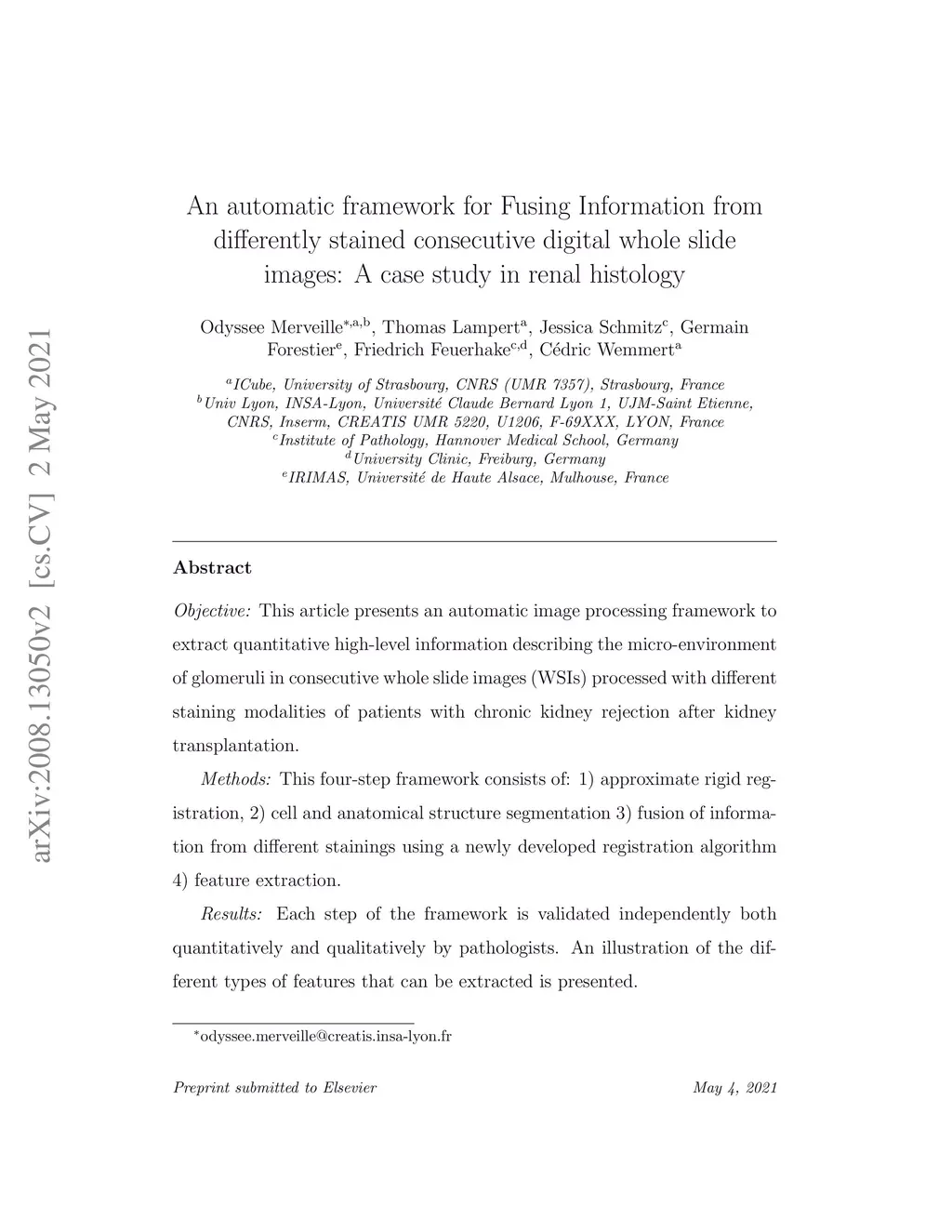 arXiv:2008.13050v2 [cs.CV] 2 May 2021

An automatic framework for Fusing Information from differently stained consecutive digital whole slide images: A case study in renal histology

Odyssee Merveille$^{*,a,b}$, Thomas Lampert$^{a}$, Jessica Schmitz$^{c}$, Germain Forestier$^{e}$, Friedrich Feuerhake$^{c,d}$, Cédric Wemmert$^{a}$

$^{a}$ICube, University of Strasbourg, CNRS (UMR 7357), Strasbourg, France
$^{b}$Univ Lyon, INSA-Lyon, Université Claude Bernard Lyon 1, UJM-Saint Etienne, CNRS, Inserm, CREATIS UMR 5220, U1206, F-69XXX, LYON, France
$^{c}$Institute of Pathology, Hannover Medical School, Germany
$^{d}$University Clinic, Freiburg, Germany
$^{e}$IRIMAS, Université de Haute Alsace, Mulhouse, France

Abstract

Objective: This article presents an automatic image processing framework to extract quantitative high-level information describing the micro-environment of glomeruli in consecutive whole slide images (WSIs) processed with different staining modalities of patients with chronic kidney rejection after kidney transplantation.

Methods: This four-step framework consists of: 1) approximate rigid registration, 2) cell and anatomical structure segmentation 3) fusion of information from different stainings using a newly developed registration algorithm 4) feature extraction.

Results: Each step of the framework is validated independently both quantitatively and qualitatively by pathologists. An illustration of the different types of features that can be extracted is presented.

$^{*}$odyssee.merveille@creatis.insa-lyon.fr

Preprint submitted to Elsevier May 4, 2021